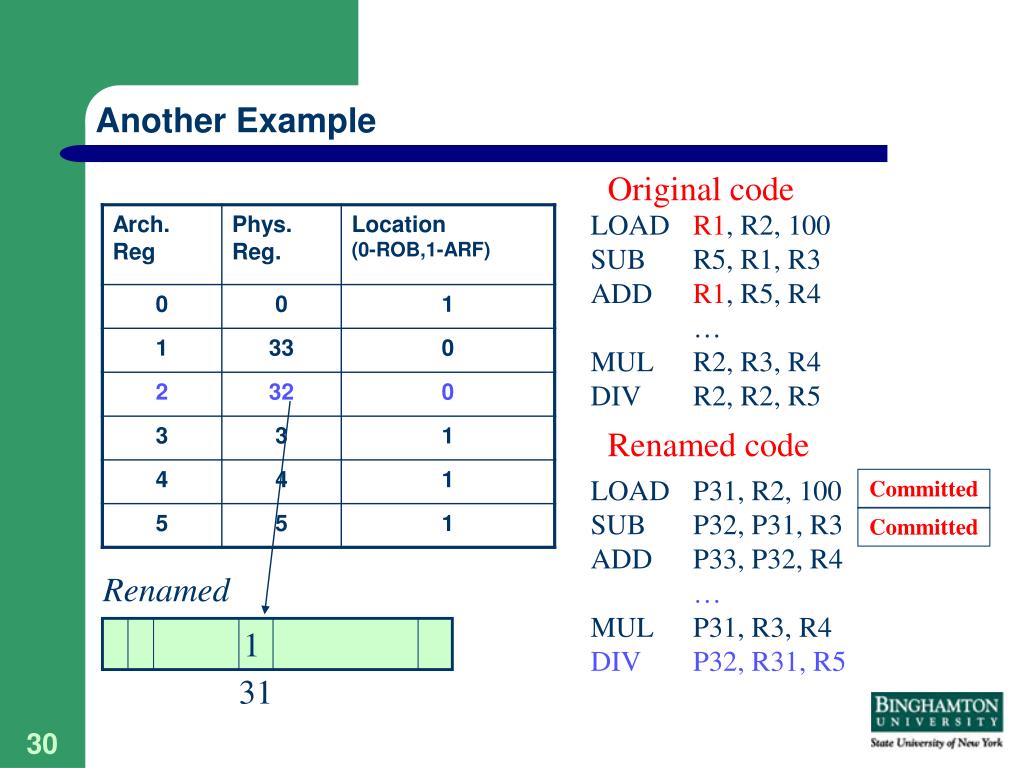 Another Example

| Arch. Reg | Phys. Reg. | Location (0-ROB,1-ARF) |
|---|---|---|
| 0 | 0 | 1 |
| 1 | 33 | 0 |
| 2 | 32 | 0 |
| 3 | 3 | 1 |
| 4 | 4 | 1 |
| 5 | 5 | 1 |

Renamed

1
31

Original code
LOAD R1, R2, 100
SUB R5, R1, R3
ADD R1, R5, R4
…
MUL R2, R3, R4
DIV R2, R2, R5

Renamed code
LOAD P31, R2, 100 Committed
SUB P32, P31, R3 Committed
ADD P33, P32, R4
…
MUL P31, R3, R4
DIV P32, R31, R5

BINGHAMTON UNIVERSITY
State University of New York

30